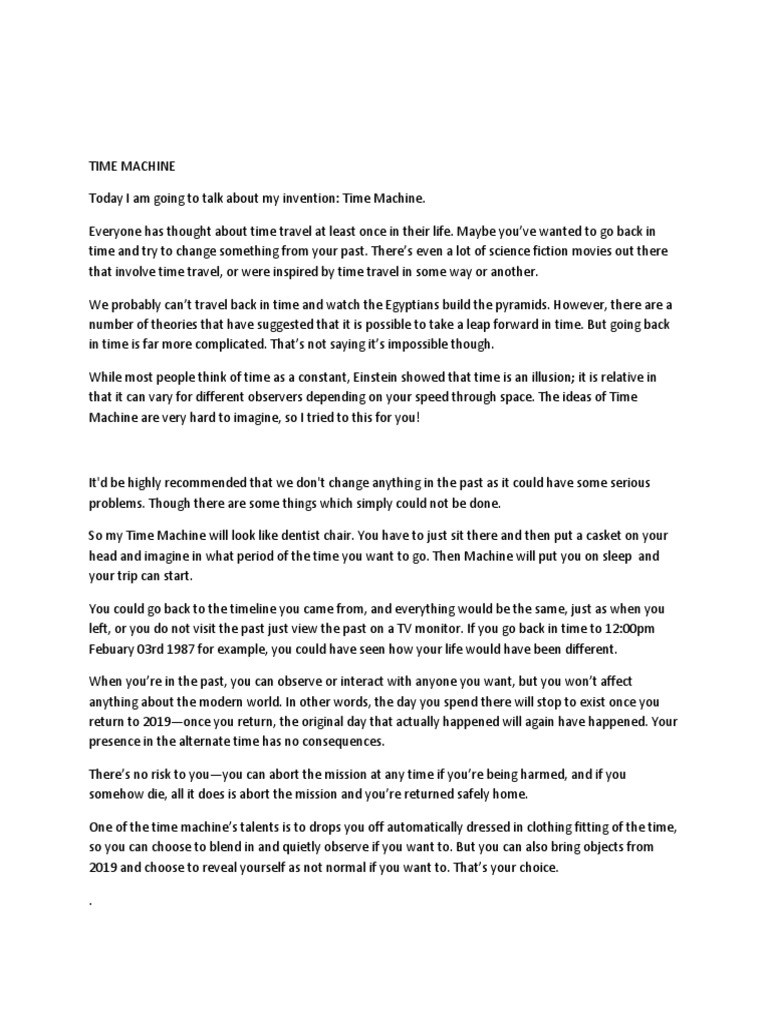 TIME MACHINE

Today I am going to talk about my invention: Time Machine.

Everyone has thought about time travel at least once in their life. Maybe you've wanted to go back in time and try to change something from your past. There's even a lot of science fiction movies out there that involve time travel, or were inspired by time travel in some way or another.

We probably can't travel back in time and watch the Egyptians build the pyramids. However, there are a number of theories that have suggested that it is possible to take a leap forward in time. But going back in time is far more complicated. That's not saying it's impossible though.

While most people think of time as a constant, Einstein showed that time is an illusion; it is relative in that it can vary for different observers depending on your speed through space. The ideas of Time Machine are very hard to imagine, so I tried to this for you!

It'd be highly recommended that we don't change anything in the past as it could have some serious problems. Though there are some things which simply could not be done.

So my Time Machine will look like dentist chair. You have to just sit there and then put a casket on your head and imagine in what period of the time you want to go. Then Machine will put you on sleep and your trip can start.

You could go back to the timeline you came from, and everything would be the same, just as when you left, or you do not visit the past just view the past on a TV monitor. If you go back in time to 12:00pm Febuary 03rd 1987 for example, you could have seen how your life would have been different.

When you're in the past, you can observe or interact with anyone you want, but you won't affect anything about the modern world. In other words, the day you spend there will stop to exist once you return to 2019—once you return, the original day that actually happened will again have happened. Your presence in the alternate time has no consequences.

There's no risk to you—you can abort the mission at any time if you're being harmed, and if you somehow die, all it does is abort the mission and you're returned safely home.

One of the time machine's talents is to drops you off automatically dressed in clothing fitting of the time, so you can choose to blend in and quietly observe if you want to. But you can also bring objects from 2019 and choose to reveal yourself as not normal if you want to. That's your choice.

.